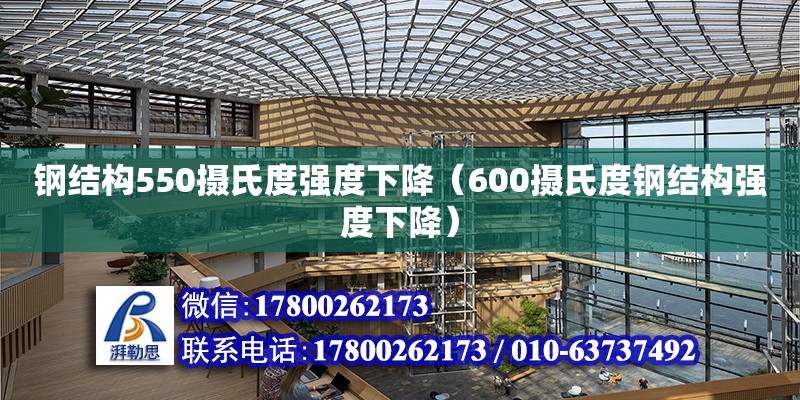 钢结构550摄氏度强度下降（600摄氏度钢结构强度下降）

湃勒思

微信:17800262173

联系电话:17800262173 / 010-63737492